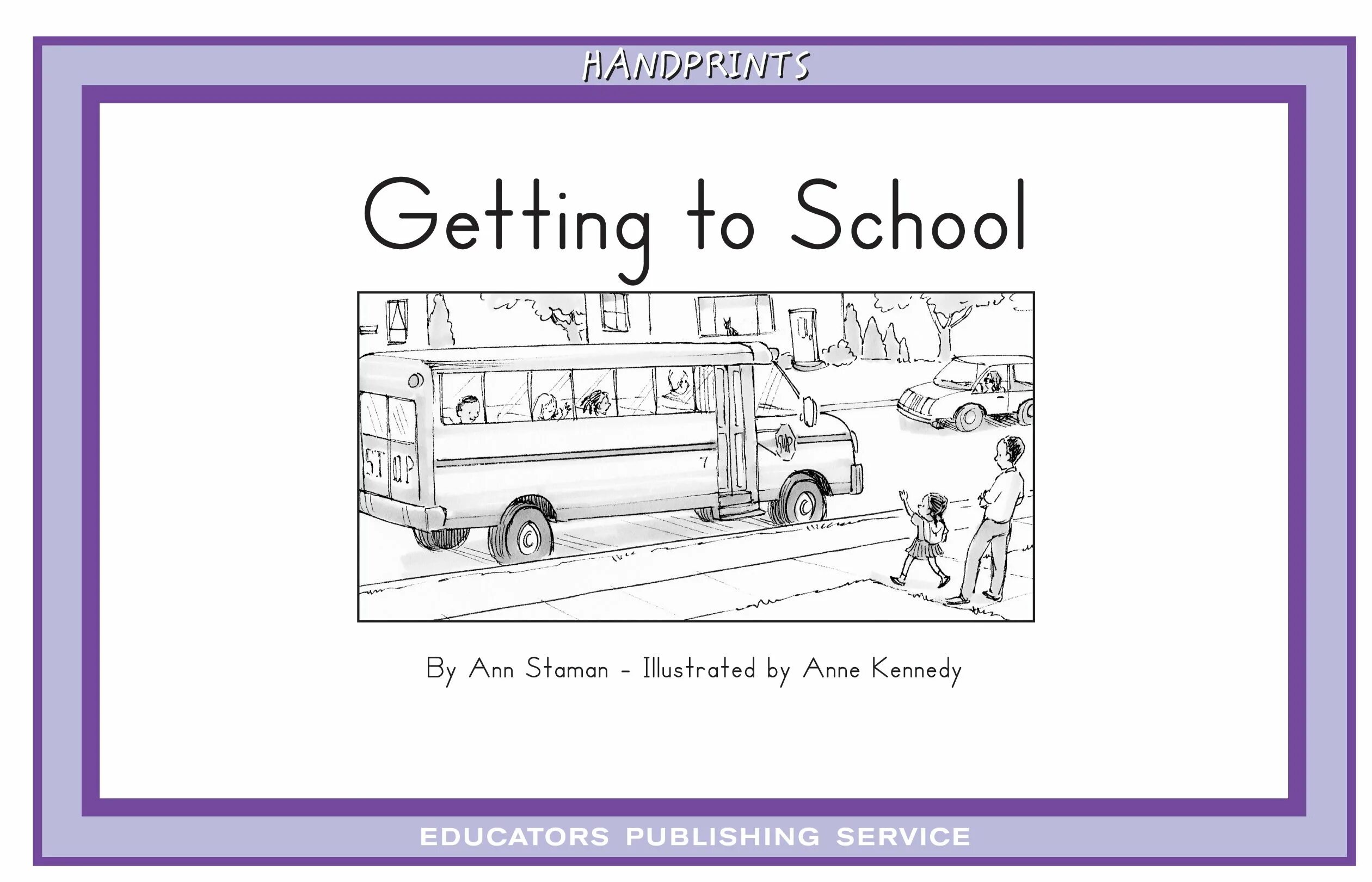 HANDPRINTS

Getting to School

STOP

STOP

7

By Ann Staman - Illustrated by Anne Kennedy

EDUCATORS PUBLISHING SERVICE